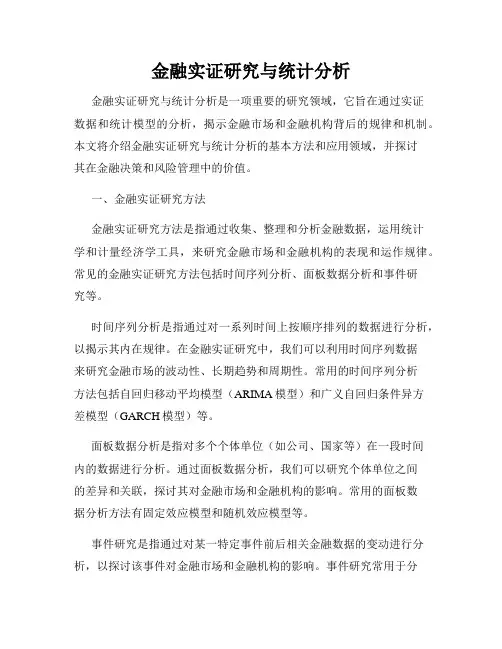 金融实证研究与统计分析

金融实证研究与统计分析是一项重要的研究领域，它旨在通过实证数据和统计模型的分析，揭示金融市场和金融机构背后的规律和机制。本文将介绍金融实证研究与统计分析的基本方法和应用领域，并探讨其在金融决策和风险管理中的价值。

一、金融实证研究方法

金融实证研究方法是指通过收集、整理和分析金融数据，运用统计学和计量经济学工具，来研究金融市场和金融机构的表现和运作规律。常见的金融实证研究方法包括时间序列分析、面板数据分析和事件研究等。

时间序列分析是指通过对一系列时间上按顺序排列的数据进行分析，以揭示其内在规律。在金融实证研究中，我们可以利用时间序列数据来研究金融市场的波动性、长期趋势和周期性。常用的时间序列分析方法包括自回归移动平均模型（ARIMA模型）和广义自回归条件异方差模型（GARCH模型）等。

面板数据分析是指对多个个体单位（如公司、国家等）在一段时间内的数据进行分析。通过面板数据分析，我们可以研究个体单位之间的差异和关联，探讨其对金融市场和金融机构的影响。常用的面板数据分析方法有固定效应模型和随机效应模型等。

事件研究是指通过对某一特定事件前后相关金融数据的变动进行分析，以探讨该事件对金融市场和金融机构的影响。事件研究常用于分